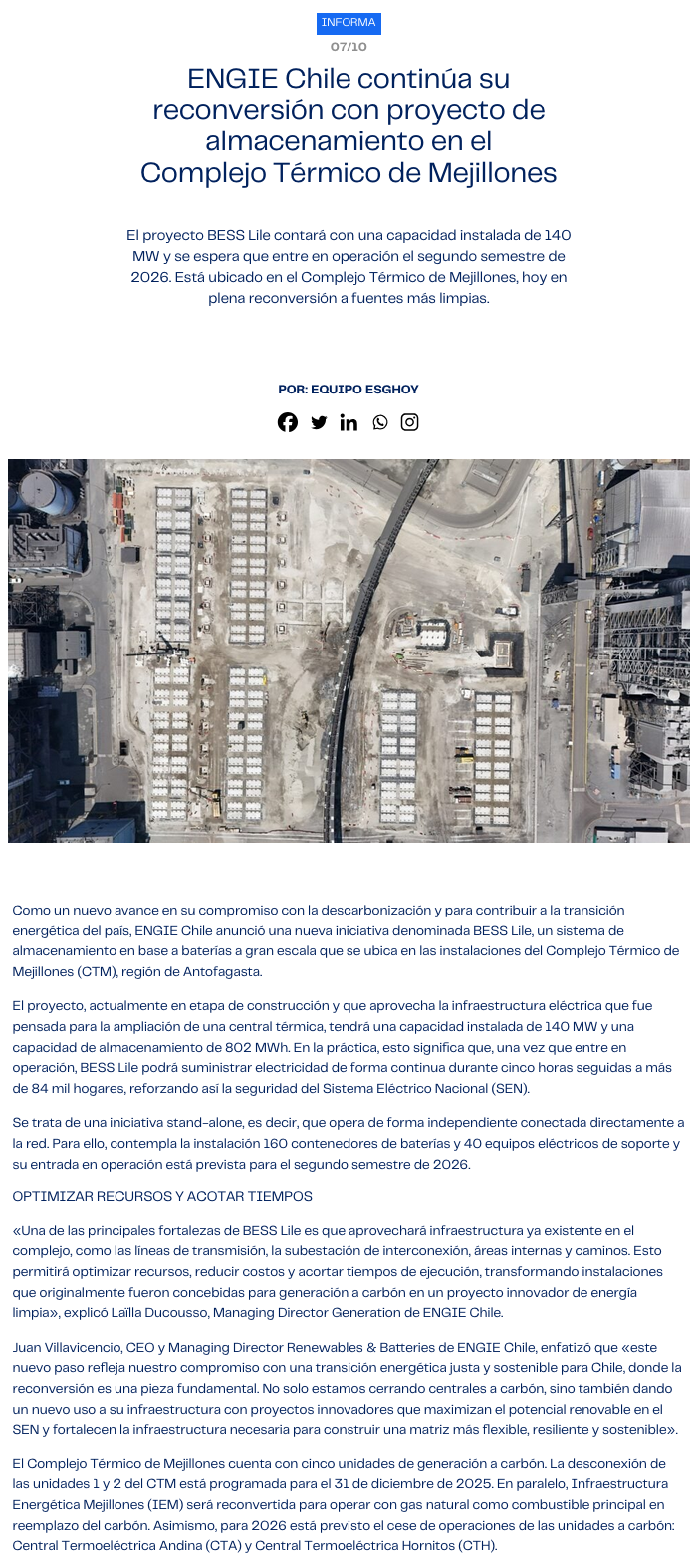 INFORMA

07/10

ENGIE Chile continúa su reconversión con proyecto de almacenamiento en el Complejo Térmico de Mejillones

El proyecto BESS Lile contará con una capacidad instalada de 140 MW y se espera que entre en operación el segundo semestre de 2026. Está ubicado en el Complejo Térmico de Mejillones, hoy en plena reconversión a fuentes más limpias.

POR: EQUIPO ESGHOY

Como un nuevo avance en su compromiso con la descarbonización y para contribuir a la transición energética del país, ENGIE Chile anunció una nueva iniciativa denominada BESS Lile, un sistema de almacenamiento en base a baterías a gran escala que se ubica en las instalaciones del Complejo Térmico de Mejillones (CTM), región de Antofagasta.

El proyecto, actualmente en etapa de construcción y que aprovecha la infraestructura eléctrica que fue pensada para la ampliación de una central térmica, tendrá una capacidad instalada de 140 MW y una capacidad de almacenamiento de 802 MWh. En la práctica, esto significa que, una vez que entre en operación, BESS Lile podrá suministrar electricidad de forma continua durante cinco horas seguidas a más de 84 mil hogares, reforzando así la seguridad del Sistema Eléctrico Nacional (SEN).

Se trata de una iniciativa stand-alone, es decir, que opera de forma independiente conectada directamente a la red. Para ello, contempla la instalación 160 contenedores de baterías y 40 equipos eléctricos de soporte y su entrada en operación está prevista para el segundo semestre de 2026.

OPTIMIZAR RECURSOS Y ACOTAR TIEMPOS

«Una de las principales fortalezas de BESS Lile es que aprovechará infraestructura ya existente en el complejo, como las líneas de transmisión, la subestación de interconexión, áreas internas y caminos. Esto permitirá optimizar recursos, reducir costos y acortar tiempos de ejecución, transformando instalaciones que originalmente fueron concebidas para generación a carbón en un proyecto innovador de energía limpia», explicó Laïlla Ducousso, Managing Director Generation de ENGIE Chile.

Juan Villavicencio, CEO y Managing Director Renewables & Batteries de ENGIE Chile, enfatizó que «este nuevo paso refleja nuestro compromiso con una transición energética justa y sostenible para Chile, donde la reconversión es una pieza fundamental. No solo estamos cerrando centrales a carbón, sino también dando un nuevo uso a su infraestructura con proyectos innovadores que maximizan el potencial renovable en el SEN y fortalecen la infraestructura necesaria para construir una matriz más flexible, resiliente y sostenible».

El Complejo Térmico de Mejillones cuenta con cinco unidades de generación a carbón. La desconexión de las unidades 1 y 2 del CTM está programada para el 31 de diciembre de 2025. En paralelo, Infraestructura Energética Mejillones (IEM) será reconvertida para operar con gas natural como combustible principal en reemplazo del carbón. Asimismo, para 2026 está previsto el cese de operaciones de las unidades a carbón: Central Termoeléctrica Andina (CTA) y Central Termoeléctrica Hornitos (CTH).